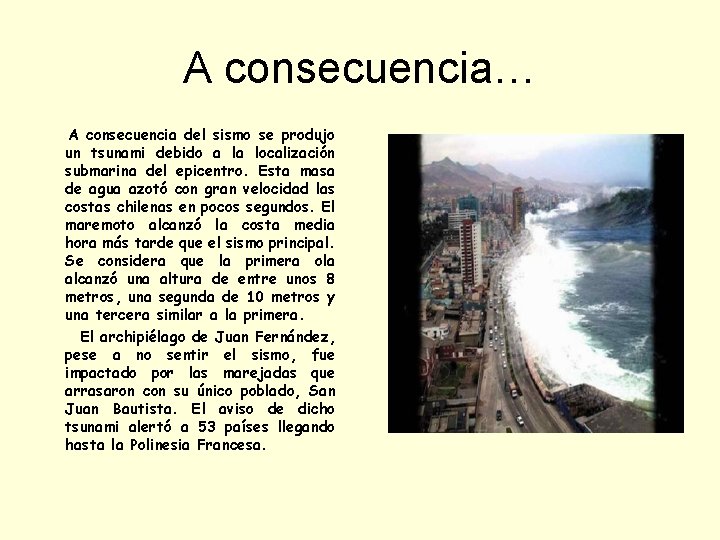 A consecuencia…

A consecuencia del sismo se produjo un tsunami debido a la localización submarina del epicentro. Esta masa de agua azotó con gran velocidad las costas chilenas en pocos segundos. El maremoto alcanzó la costa media hora más tarde que el sismo principal. Se considera que la primera ola alcanzó una altura de entre unos 8 metros, una segunda de 10 metros y una tercera similar a la primera.

El archipiélago de Juan Fernández, pese a no sentir el sismo, fue impactado por las marejadas que arrasaron con su único poblado, San Juan Bautista. El aviso de dicho tsunami alertó a 53 países llegando hasta la Polinesia Francesa.